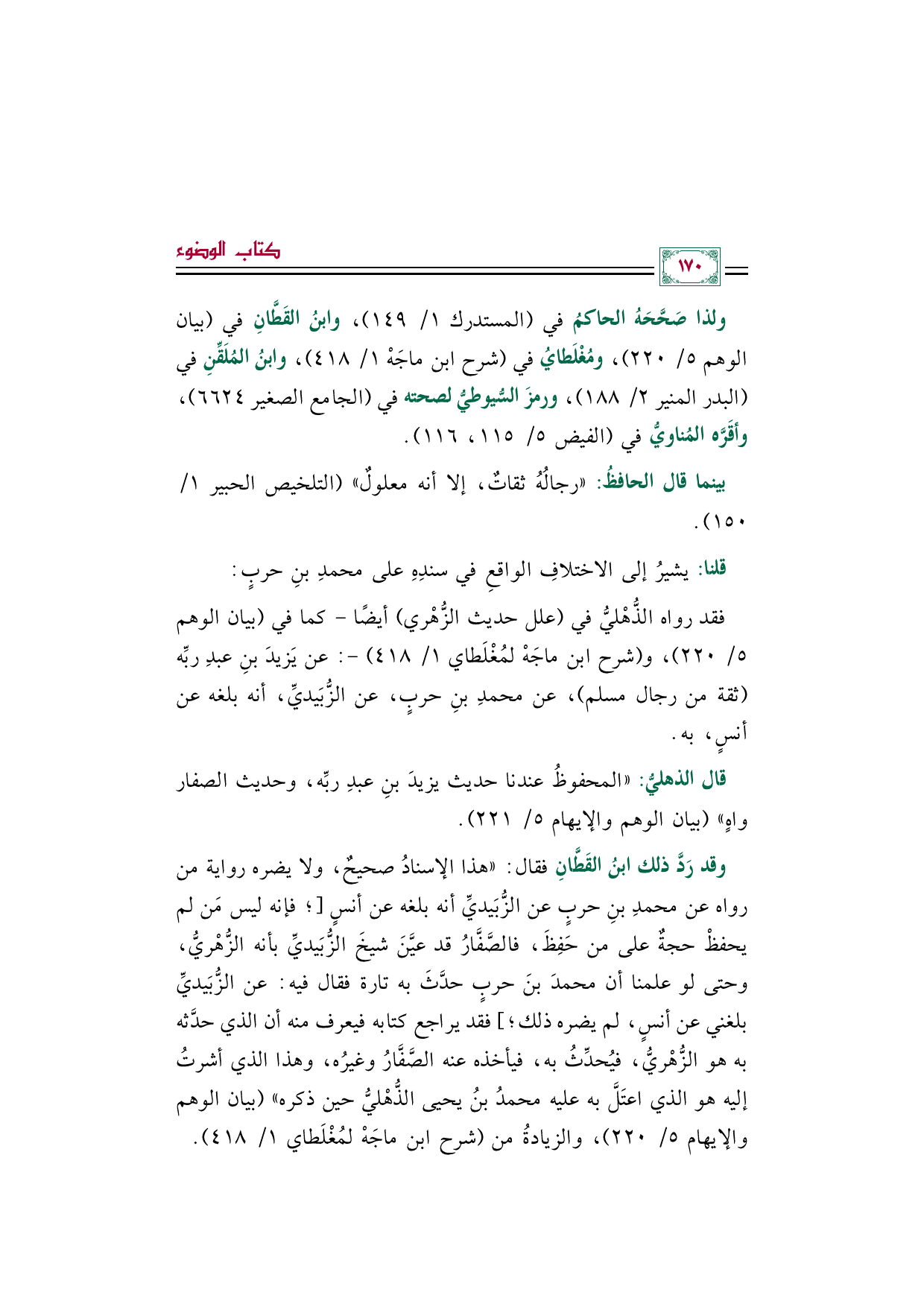 كتاب الوضوء

١٧٠

ولذا صَحَّحَهُ الحاكمُ في (المستدرك ١/ ١٤٩)، وابنُ القَطَّانِ في (بيان الوهم ٥/ ٢٢٠)، ومُغْلَطايُ في (شرح ابن ماجَهْ ١/ ٤١٨)، وابنُ المُلَقِّنِ في (البدر المنير ٢/ ١٨٨)، ورمزَ السُّيوطيُّ لصحته في (الجامع الصغير ٦٦٢٤)، وأَقَرَّه المُناويُّ في (الفيض ٥/ ١١٥، ١١٦).

بينما قال الحافظُ: «رجالُهُ ثقاتٌ، إلا أنه معلولٌ» (التلخيص الحبير ١/ ١٥٠).

قلنا: يشيرُ إلى الاختلافِ الواقعِ في سندِهِ على محمدِ بنِ حربٍ:

فقد رواه الذُّهْليُّ في (علل حديث الزُّهْري) أيضًا - كما في (بيان الوهم ٥/ ٢٢٠)، و(شرح ابن ماجَهْ لمُغْلَطاي ١/ ٤١٨) -: عن يَزيدَ بنِ عبدِ ربِّه (ثقة من رجال مسلم)، عن محمدِ بنِ حربٍ، عن الزُّبَيديِّ، أنه بلغه عن أنسٍ، به.

قال الذهليُّ: «المحفوظُ عندنا حديث يزيدَ بنِ عبدِ ربِّه، وحديث الصفار واهٍ» (بيان الوهم والإيهام ٥/ ٢٢١).

وقد رَدَّ ذلك ابنُ القَطَّانِ فقال: «هذا الإسنادُ صحيحٌ، ولا يضره رواية من رواه عن محمدِ بنِ حربٍ عن الزُّبَيديِّ أنه بلغه عن أنسٍ [؛ فإنه ليس مَن لم يحفظْ حجةٌ على من حَفِظَ، فالصَّفَّارُ قد عيَّنَ شيخَ الزُّبَيديِّ بأنه الزُّهْريُّ، وحتى لو علمنا أن محمدَ بنَ حربٍ حدَّثَ به تارة فقال فيه: عن الزُّبَيديِّ بلغني عن أنسٍ، لم يضره ذلك؛] فقد يراجع كتابه فيعرف منه أن الذي حدَّثه به هو الزُّهْريُّ، فيُحدِّثُ به، فيأخذه عنه الصَّفَّارُ وغيرُه، وهذا الذي أشرتُ إليه هو الذي اعتَلَّ به عليه محمدُ بنُ يحيى الذُّهْليُّ حين ذكره» (بيان الوهم والإيهام ٥/ ٢٢٠)، والزيادةُ من (شرح ابن ماجَهْ لمُغْلَطاي ١/ ٤١٨).